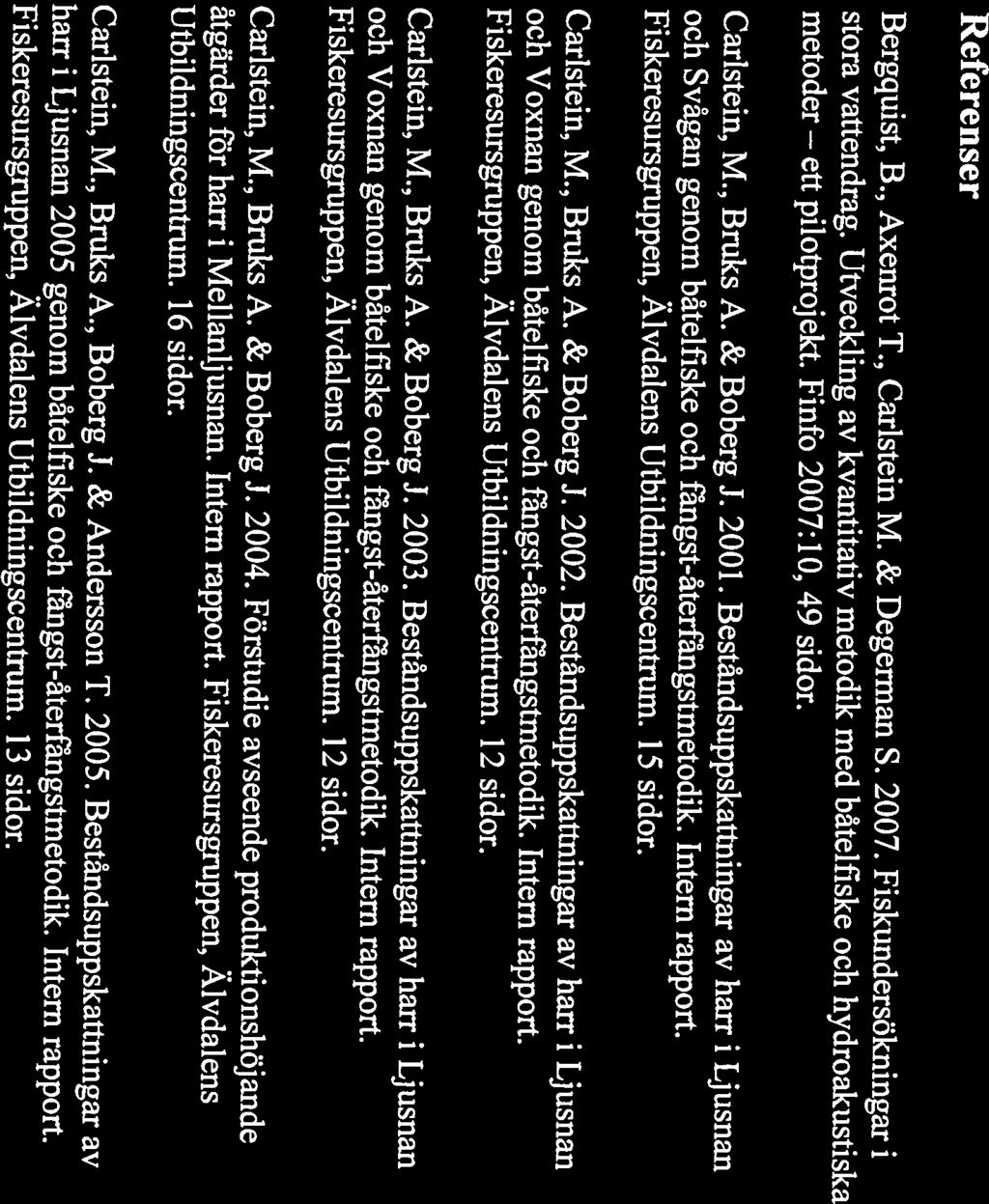 Referenser

Bergquist, B., Axenrot T., Carlstein M. & Degerman S. 2007. Fiskundersökningar i stora vattendrag. Utveckling av kvantitativ metodik med båtelfiske och hydroakustiska metoder – ett pilotprojekt. Finfo 2007:10, 49 sidor.

Carlstein, M., Bruks A. & Boberg J. 2001. Beståndsuppskattningar av harr i Ljusnan och Svågan genom båtelfiske och fångst-återfångstmetodik. Intern rapport. Fiskeresursgruppen, Älvdalens Utbildningscentrum. 15 sidor.

Carlstein, M., Bruks A. & Boberg J. 2002. Beståndsuppskattningar av harr i Ljusnan och Voxnan genom båtelfiske och fångst-återfångstmetodik. Intern rapport. Fiskeresursgruppen, Älvdalens Utbildningscentrum. 12 sidor.

Carlstein, M., Bruks A. & Boberg J. 2003. Beståndsuppskattningar av harr i Ljusnan och Voxnan genom båtelfiske och fångst-återfångstmetodik. Intern rapport. Fiskeresursgruppen, Älvdalens Utbildningscentrum. 12 sidor.

Carlstein, M., Bruks A. & Boberg J. 2004. Förstudie avseende produktionshöjande åtgärder för harr i Mellanljusnan. Intern rapport. Fiskeresursgruppen, Älvdalens Utbildningscentrum. 16 sidor.

Carlstein, M., Bruks A., Boberg J. & Andersson T. 2005. Beståndsuppskattningar av harr i Ljusnan 2005 genom båtelfiske och fångst-återfångstmetodik. Intern rapport. Fiskeresursgruppen, Älvdalens Utbildningscentrum. 13 sidor.